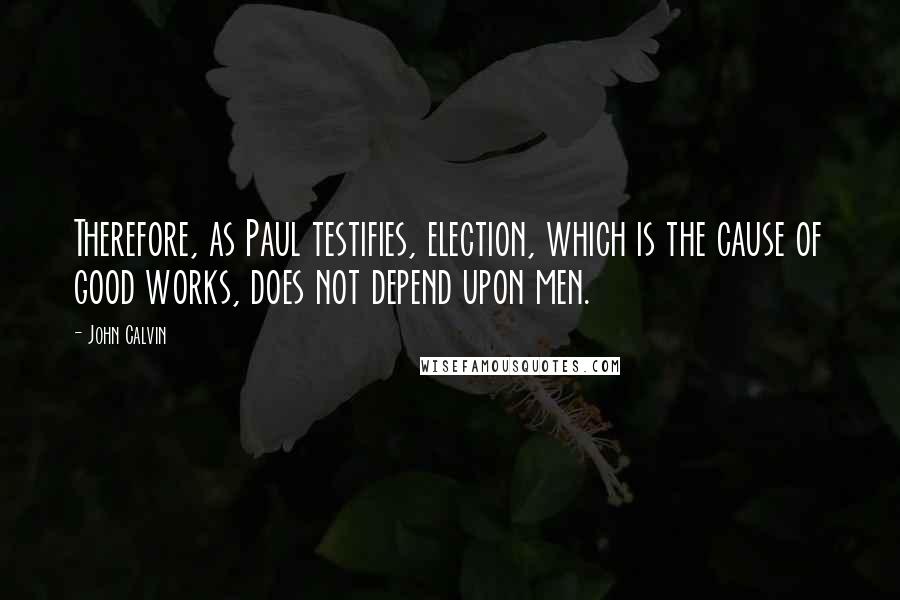 Therefore, as Paul testifies, election, which is the cause of good works, does not depend upon men.

- John Calvin

WISEFAMOUSQUOTES.COM